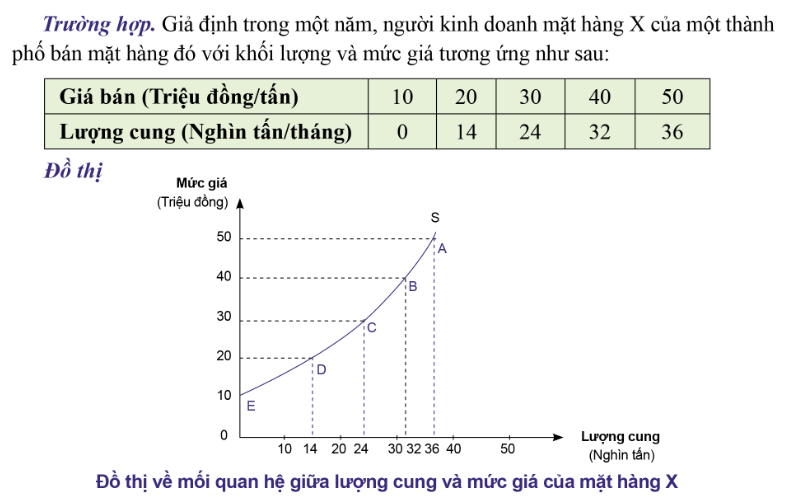 Trường hợp. Giả định trong một năm, người kinh doanh mặt hàng X của một thành phố bán mặt hàng đó với khối lượng và mức giá tương ứng như sau:

| Giá bán (Triệu đồng/tấn) | 10 | 20 | 30 | 40 | 50 |
|---|---|---|---|---|---|
| Lượng cung (Nghìn tấn/tháng) | 0 | 14 | 24 | 32 | 36 |

Đồ thị

Mức giá
(Triệu đồng)
S
50
A
40
B
30
C
20
D
10
E
0
10 14 20 24 30 32 36 40 50
Lượng cung
(Nghìn tấn)

Đồ thị về mối quan hệ giữa lượng cung và mức giá của mặt hàng X